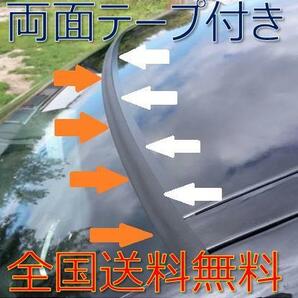 両面テープ付き

全国送料無料